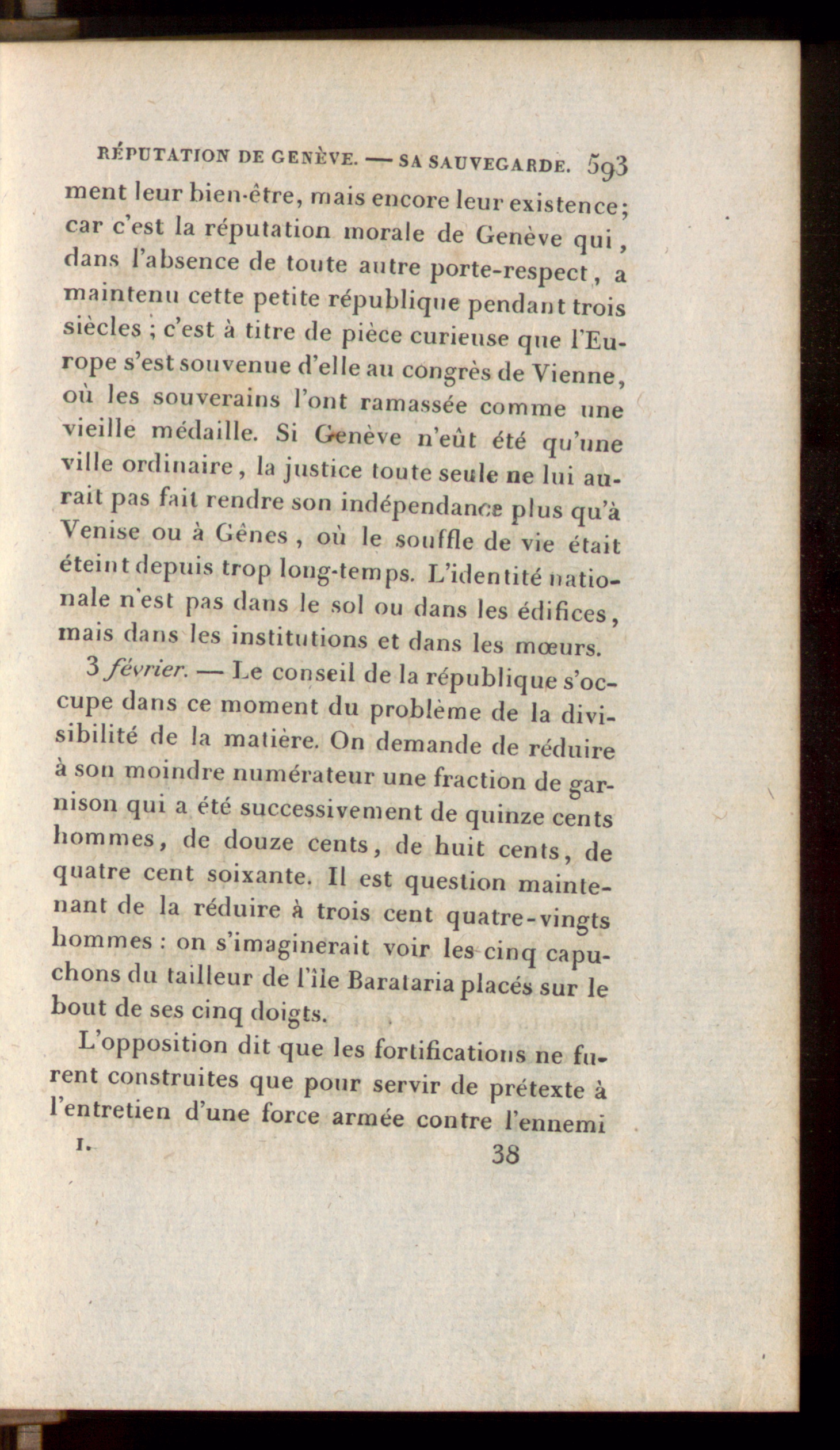 RÉPUTATION DE GENÈVE. — SA SAUVEGARDE. 593

ment leur bien-être, mais encore leur existence; car c'est la réputation morale de Genève qui, dans l'absence de toute autre porte-respect, a maintenu cette petite république pendant trois siècles ; c'est à titre de pièce curieuse que l'Europe s'est souvenue d'elle au congrès de Vienne, où les souverains l'ont ramassée comme une vieille médaille. Si Genève n'eût été qu'une ville ordinaire, la justice toute seule ne lui aurait pas fait rendre son indépendance plus qu'à Venise ou à Gênes, où le souffle de vie était éteint depuis trop long-temps. L'identité nationale n'est pas dans le sol ou dans les édifices, mais dans les institutions et dans les mœurs.

3 février. — Le conseil de la république s'occupe dans ce moment du problème de la divisibilité de la matière. On demande de réduire à son moindre numérateur une fraction de garnison qui a été successivement de quinze cents hommes, de douze cents, de huit cents, de quatre cent soixante. Il est question maintenant de la réduire à trois cent quatre-vingts hommes : on s'imaginerait voir les cinq capuchons du tailleur de l'île Barataria placés sur le bout de ses cinq doigts.

L'opposition dit que les fortifications ne furent construites que pour servir de prétexte à l'entretien d'une force armée contre l'ennemi

I. 38